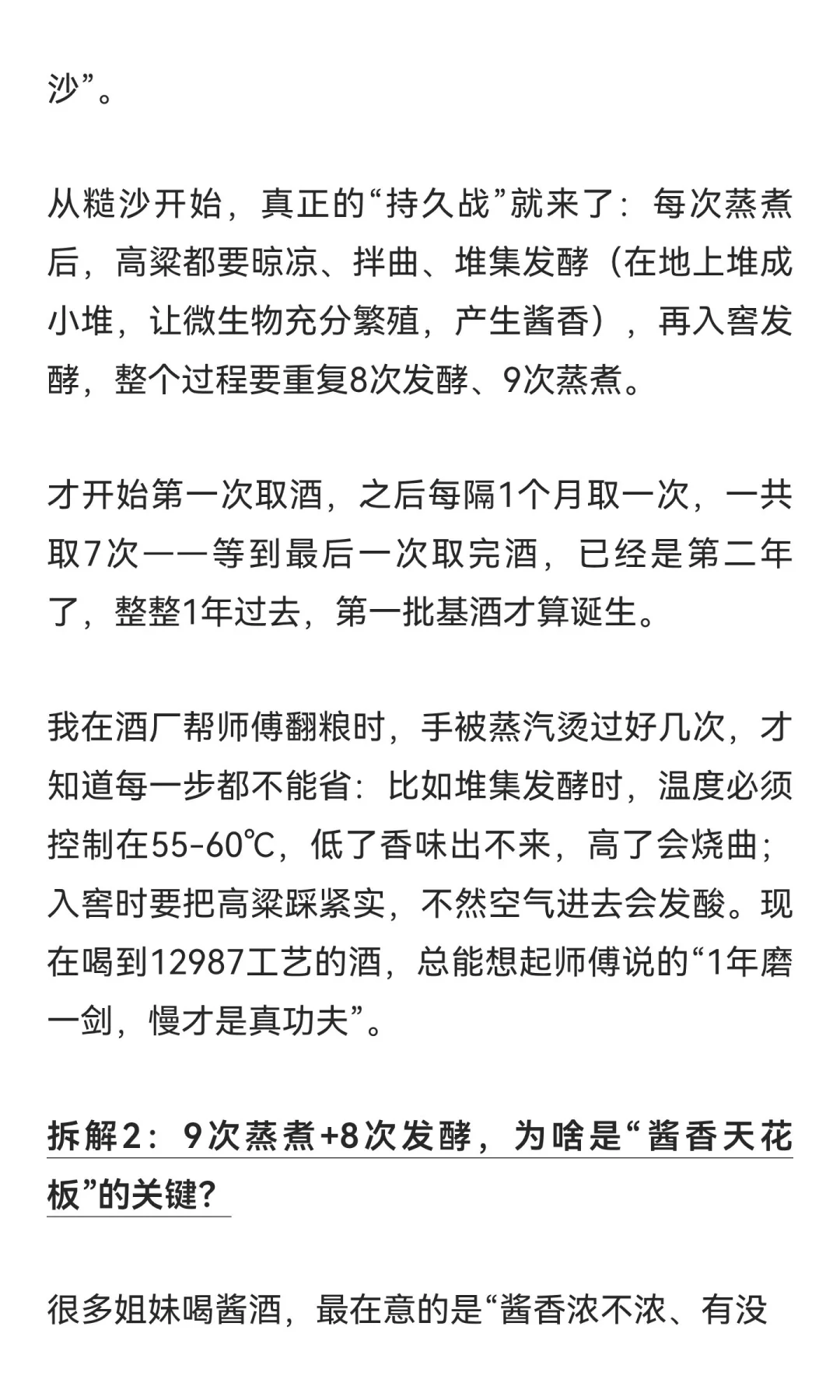 沙”。

从糙沙开始，真正的“持久战”就来了：每次蒸煮后，高粱都要晾凉、拌曲、堆集发酵（在地上堆成小堆，让微生物充分繁殖，产生酱香），再入窖发酵，整个过程要重复8次发酵、9次蒸煮。

才开始第一次取酒，之后每隔1个月取一次，一共取7次——等到最后一次取完酒，已经是第二年了，整整1年过去，第一批基酒才算诞生。

我在酒厂帮师傅翻粮时，手被蒸汽烫过好几次，才知道每一步都不能省：比如堆集发酵时，温度必须控制在55-60℃，低了香味出不来，高了会烧曲；入窖时要把高粱踩紧实，不然空气进去会发酸。现在喝到12987工艺的酒，总能想起师傅说的“1年磨一剑，慢才是真功夫”。

拆解2：9次蒸煮+8次发酵，为啥是“酱香天花板”的关键？

很多姐妹喝酱酒，最在意的是“酱香浓不浓、有没